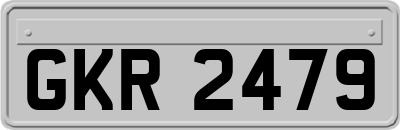 GKR 2479